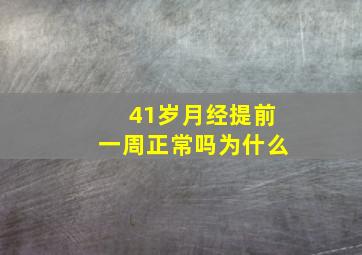 41岁月经提前
一周正常吗为什么